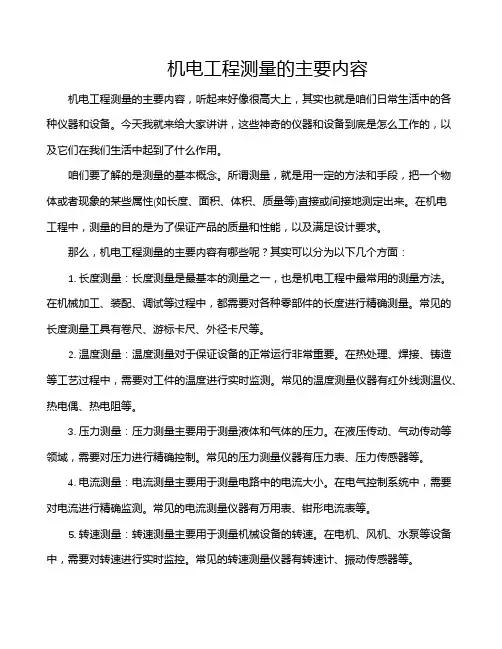 机电工程测量的主要内容

机电工程测量的主要内容，听起来好像很高大上，其实也就是咱们日常生活中的各种仪器和设备。今天我就来给大家讲讲，这些神奇的仪器和设备到底是怎么工作的，以及它们在我们生活中起到了什么作用。

咱们要了解的是测量的基本概念。所谓测量，就是用一定的方法和手段，把一个物体或者现象的某些属性(如长度、面积、体积、质量等)直接或间接地测定出来。在机电工程中，测量的目的是为了保证产品的质量和性能，以及满足设计要求。

那么，机电工程测量的主要内容有哪些呢？其实可以分为以下几个方面：

1. 长度测量：长度测量是最基本的测量之一，也是机电工程中最常用的测量方法。在机械加工、装配、调试等过程中，都需要对各种零部件的长度进行精确测量。常见的长度测量工具有卷尺、游标卡尺、外径卡尺等。

2. 温度测量：温度测量对于保证设备的正常运行非常重要。在热处理、焊接、铸造等工艺过程中，需要对工件的温度进行实时监测。常见的温度测量仪器有红外线测温仪、热电偶、热电阻等。

3. 压力测量：压力测量主要用于测量液体和气体的压力。在液压传动、气动传动等领域，需要对压力进行精确控制。常见的压力测量仪器有压力表、压力传感器等。

4. 电流测量：电流测量主要用于测量电路中的电流大小。在电气控制系统中，需要对电流进行精确监测。常见的电流测量仪器有万用表、钳形电流表等。

5. 转速测量：转速测量主要用于测量机械设备的转速。在电机、风机、水泵等设备中，需要对转速进行实时监控。常见的转速测量仪器有转速计、振动传感器等。